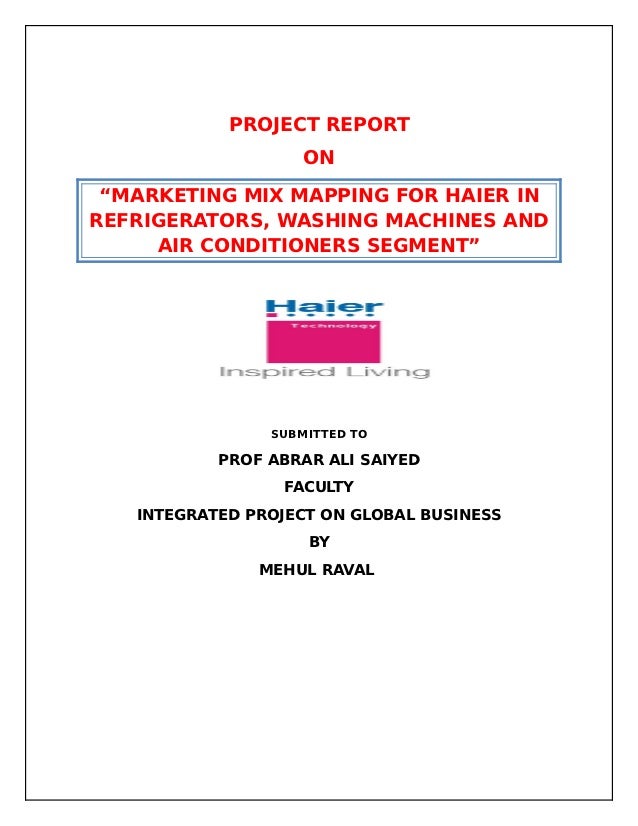 PROJECT REPORT
ON

“MARKETING MIX MAPPING FOR HAIER IN REFRIGERATORS, WASHING MACHINES AND AIR CONDITIONERS SEGMENT”

Haier
Technology
Inspired Living

SUBMITTED TO
PROF ABRAR ALI SAIYED
FACULTY
INTEGRATED PROJECT ON GLOBAL BUSINESS
BY
MEHUL RAVAL